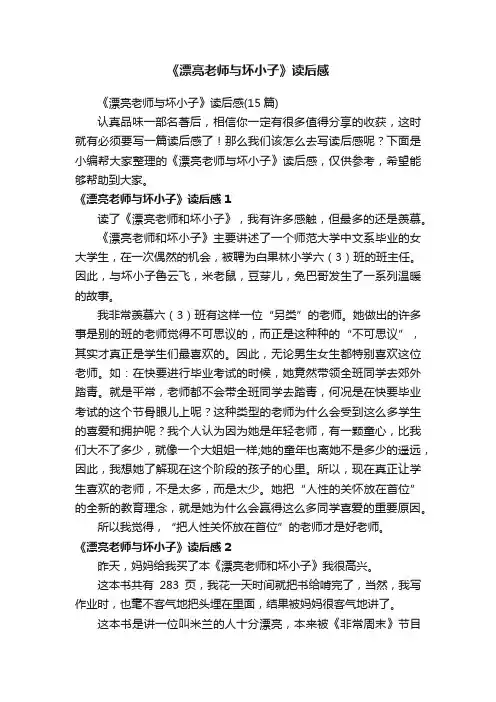 《漂亮老师与坏小子》读后感

《漂亮老师与坏小子》读后感(15 篇)

认真品味一部名著后，相信你一定有很多值得分享的收获，这时就有必须要写一篇读后感了！那么我们该怎么去写读后感呢？下面是小编帮大家整理的《漂亮老师与坏小子》读后感，仅供参考，希望能够帮助到大家。

《漂亮老师与坏小子》读后感 1

读了《漂亮老师和坏小子》，我有许多感触，但最多的还是羡慕。

《漂亮老师和坏小子》主要讲述了一个师范大学中文系毕业的女大学生，在一次偶然的机会，被聘为白果林小学六（3）班的班主任。因此，与坏小子鲁云飞，米老鼠，豆芽儿，兔巴哥发生了一系列温暖的故事。

我非常羡慕六（3）班有这样一位“另类”的老师。她做出的许多事是别的班的老师觉得不可思议的，而正是这种种的“不可思议”，其实才真正是学生们最喜欢的。因此，无论男生女生都特别喜欢这位老师。如：在快要进行毕业考试的时候，她竟然带领全班同学去郊外踏青。就是平常，老师都不会带全班同学去踏青，何况是在快要毕业考试的这个节骨眼儿上呢？这种类型的老师为什么会受到这么多学生的喜爱和拥护呢？我个人认为因为她是年轻老师，有一颗童心，比我们大不了多少，就像一个大姐姐一样;她的童年也离她不是多少的遥远，因此，我想她了解现在这个阶段的孩子的心里。所以，现在真正让学生喜欢的老师，不是太多，而是太少。她把“人性的关怀放在首位”的全新的教育理念，就是她为什么会赢得这么多同学喜爱的重要原因。

所以我觉得，“把人性关怀放在首位”的老师才是好老师。

《漂亮老师与坏小子》读后感 2

昨天，妈妈给我买了本《漂亮老师和坏小子》我很高兴。

这本书共有 283 页，我花一天时间就把书给啃完了，当然，我写作业时，也毫不客气地把头埋在里面，结果被妈妈很客气地讲了。

这本书是讲一位叫米兰的人十分漂亮，本来被《非常周末》节目